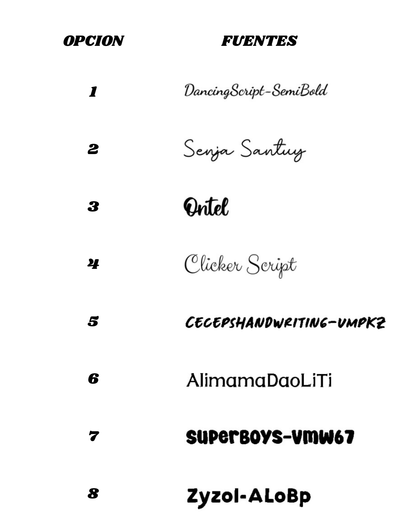 | OPCION | FUENTES |
|---|---|
| 1 | DancingScript-SemiBold |
| 2 | Senja Santuy |
| 3 | Ontel |
| 4 | Clicker Script |
| 5 | CECEPSHANDWRITING-VMPKZ |
| 6 | AlimamaDaoLiTi |
| 7 | SUPERBOYS-VMW67 |
| 8 | Zyzol-ALoBp |